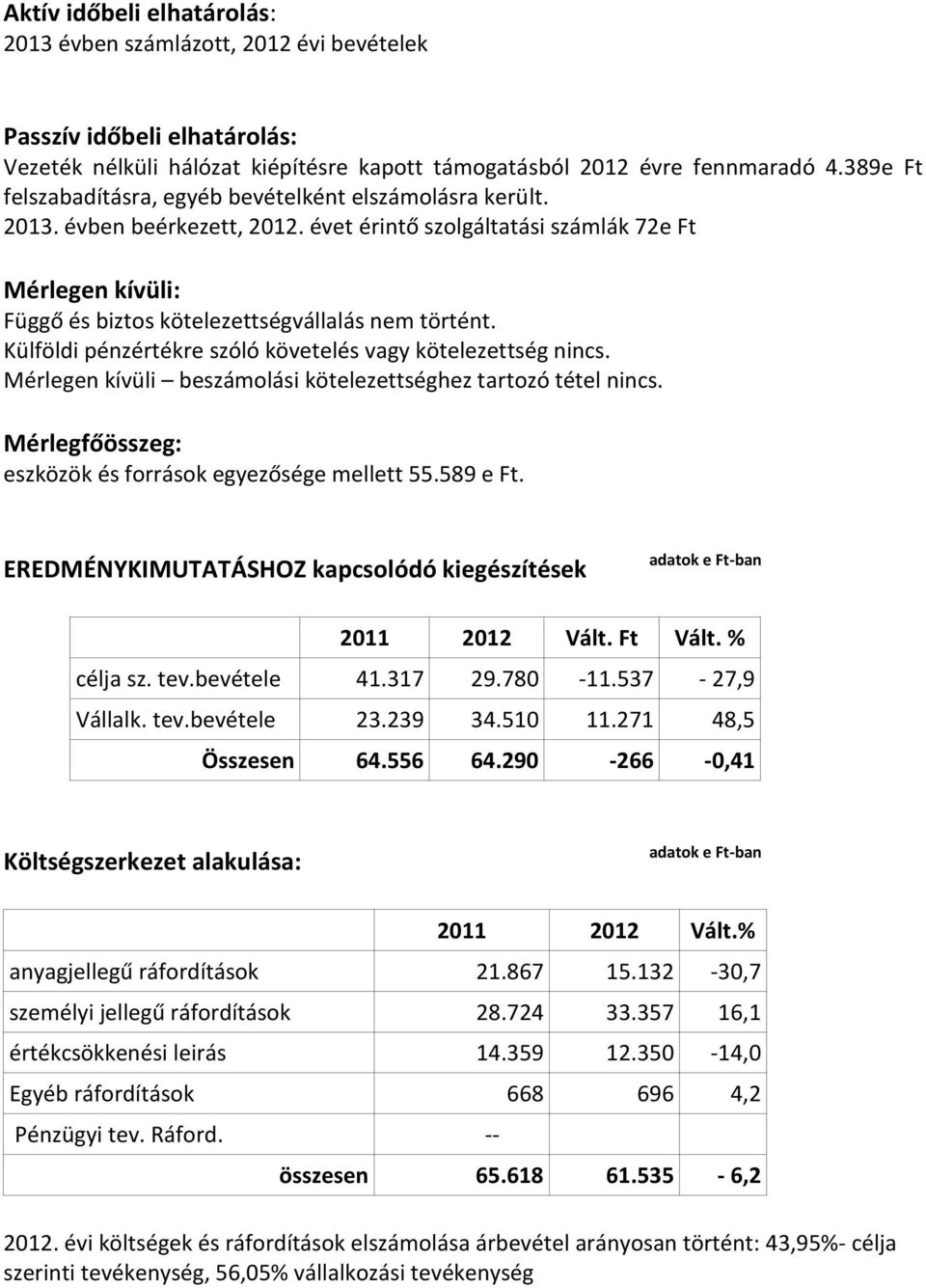 Aktív időbeli elhatárolás:
2013 évben számlázott, 2012 évi bevételek

Passzív időbeli elhatárolás:
Vezeték nélküli hálózat kiépítésre kapott támogatásból 2012 évre fennmaradó 4.389e Ft felszabadításra, egyéb bevételként elszámolásra került.
2013. évben beérkezett, 2012. évet érintő szolgáltatási számlák 72e Ft

Mérlegen kívüli:
Függő és biztos kötelezettségvállalás nem történt.
Külföldi pénzértékre szóló követelés vagy kötelezettség nincs.
Mérlegen kívüli – beszámolási kötelezettséghez tartozó tétel nincs.

Mérlegfőösszeg:
eszközök és források egyezősége mellett 55.589 e Ft.

EREDMÉNYKIMUTATÁSHOZ kapcsolódó kiegészítések

adatok e Ft-ban

| | 2011 | 2012 | Vált. Ft | Vált. % |
|---|---|---|---|---|
| célja sz. tev.bevétele | 41.317 | 29.780 | -11.537 | - 27,9 |
| Vállalk. tev.bevétele | 23.239 | 34.510 | 11.271 | 48,5 |
| Összesen | 64.556 | 64.290 | -266 | -0,41 |

Költségszerkezet alakulása:

adatok e Ft-ban

| | 2011 | 2012 | Vált.% |
|---|---|---|---|
| anyagjellegű ráfordítások | 21.867 | 15.132 | -30,7 |
| személyi jellegű ráfordítások | 28.724 | 33.357 | 16,1 |
| értékcsökkenési leirás | 14.359 | 12.350 | -14,0 |
| Egyéb ráfordítások | 668 | 696 | 4,2 |
| Pénzügyi tev. Ráford. | -- | | |
| összesen | 65.618 | 61.535 | - 6,2 |

2012. évi költségek és ráfordítások elszámolása árbevétel arányosan történt: 43,95%- célja szerinti tevékenység, 56,05% vállalkozási tevékenység